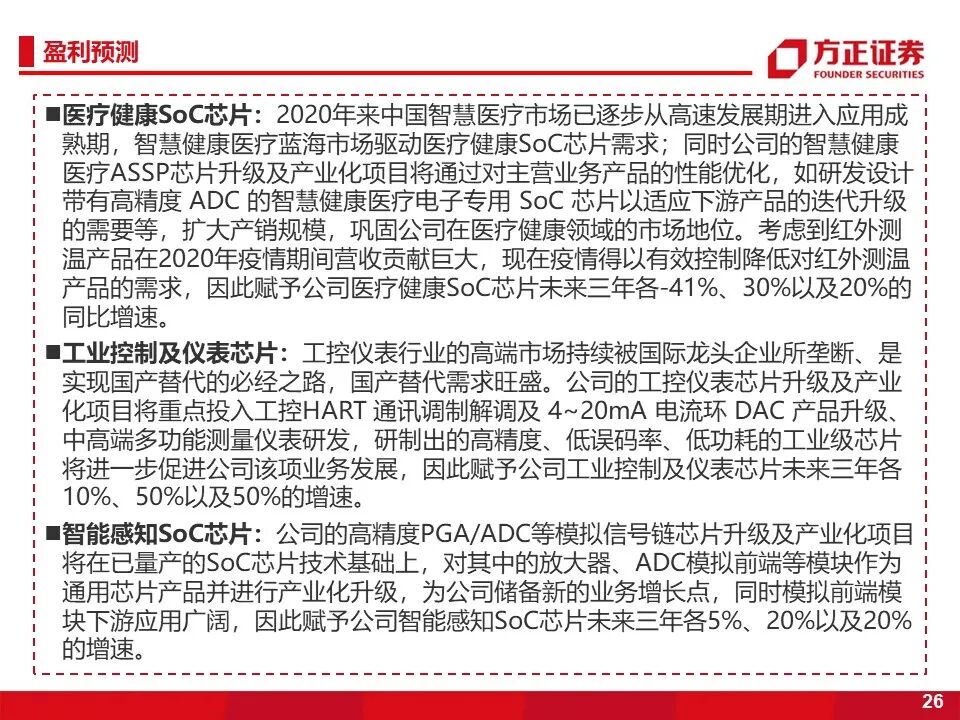 盈利预测

方正证券
FOUNDER SECURITIES

■医疗健康SoC芯片：2020年来中国智慧医疗市场已逐步从高速发展期进入应用成熟期，智慧健康医疗蓝海市场驱动医疗健康SoC芯片需求；同时公司的智慧健康医疗ASSP芯片升级及产业化项目将通过对主营业务产品的性能优化，如研发设计带有高精度ADC的智慧健康医疗电子专用SoC芯片以适应下游产品的迭代升级的需要等，扩大产销规模，巩固公司在医疗健康领域的市场地位。考虑到红外测温产品在2020年疫情期间营收贡献巨大，现在疫情得以有效控制降低对红外测温产品的需求，因此赋予公司医疗健康SoC芯片未来三年各-41%、30%以及20%的同比增速。

■工业控制及仪表芯片：工控仪表行业的高端市场持续被国际龙头企业所垄断、是实现国产替代的必经之路，国产替代需求旺盛。公司的工控仪表芯片升级及产业化项目将重点投入工控HART通讯调制解调及4~20mA电流环DAC产品升级、中高端多功能测量仪表研发，研制出的高精度、低误码率、低功耗的工业级芯片将进一步促进公司该项业务发展，因此赋予公司工业控制及仪表芯片未来三年各10%、50%以及50%的增速。

■智能感知SoC芯片：公司的高精度PGA/ADC等模拟信号链芯片升级及产业化项目将在已量产的SoC芯片技术基础上，对其中的放大器、ADC模拟前端等模块作为通用芯片产品并进行产业化升级，为公司储备新的业务增长点，同时模拟前端模块下游应用广阔，因此赋予公司智能感知SoC芯片未来三年各5%、20%以及20%的增速。

26